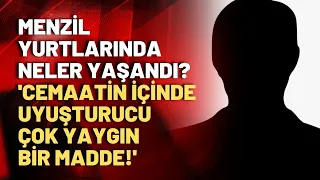 MENZİL YURTLARINDA NELER YAŞANDI? 'CEMAATİN İÇİNDE UYUŞTURUCU ÇOK YAYGIN BİR MADDE!'